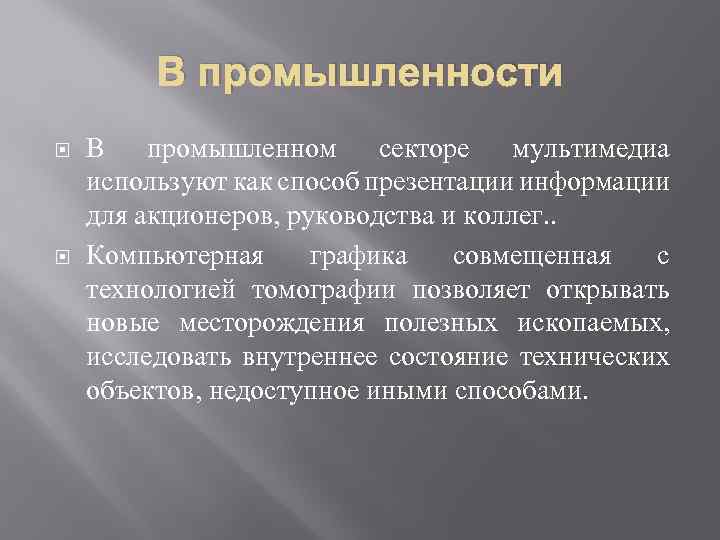 В промышленности

В промышленном секторе мультимедиа используют как способ презентации информации для акционеров, руководства и коллег..

Компьютерная графика совмещенная с технологией томографии позволяет открывать новые месторождения полезных ископаемых, исследовать внутреннее состояние технических объектов, недоступное иными способами.